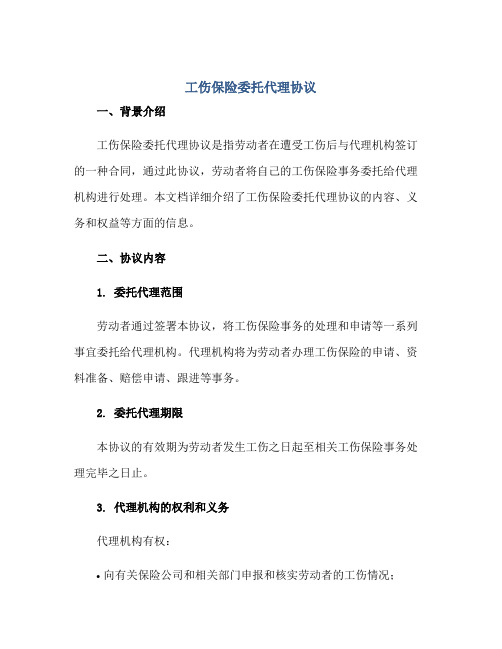 工伤保险委托代理协议

一、背景介绍

工伤保险委托代理协议是指劳动者在遭受工伤后与代理机构签订的一种合同，通过此协议，劳动者将自己的工伤保险事务委托给代理机构进行处理。本文档详细介绍了工伤保险委托代理协议的内容、义务和权益等方面的信息。

二、协议内容

1. 委托代理范围

劳动者通过签署本协议，将工伤保险事务的处理和申请等一系列事宜委托给代理机构。代理机构将为劳动者办理工伤保险的申请、资料准备、赔偿申请、跟进等事务。

2. 委托代理期限

本协议的有效期为劳动者发生工伤之日起至相关工伤保险事务处理完毕之日止。

3. 代理机构的权利和义务

代理机构有权：

• 向有关保险公司和相关部门申报和核实劳动者的工伤情况；